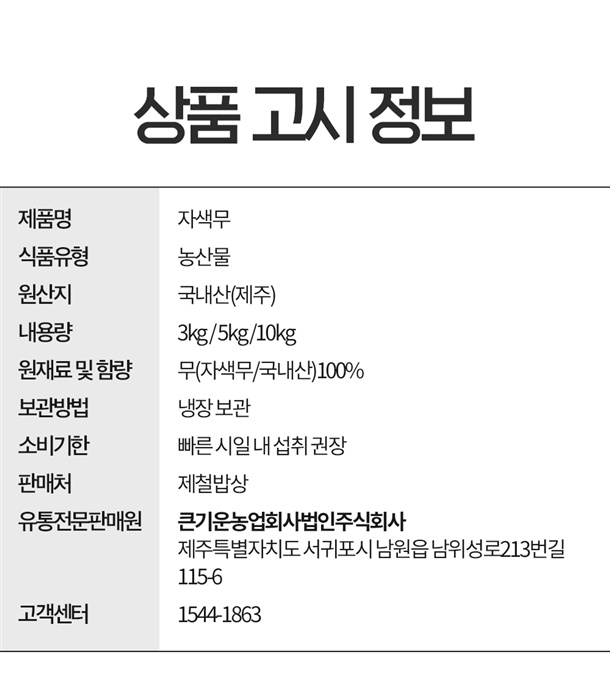 상품 고시 정보

제품명
자색무

식품유형
농산물

원산지
국내산(제주)

내용량
3kg/5kg/10kg

원재료 및 함량
무(자색무/국내산)100%

보관방법
냉장 보관

소비기한
빠른 시일 내 섭취 권장

판매처
제철밥상

유통전문판매원
큰기운농업회사법인주식회사
제주특별자치도 서귀포시 남원읍 남위성로213번길 115-6

고객센터
1544-1863